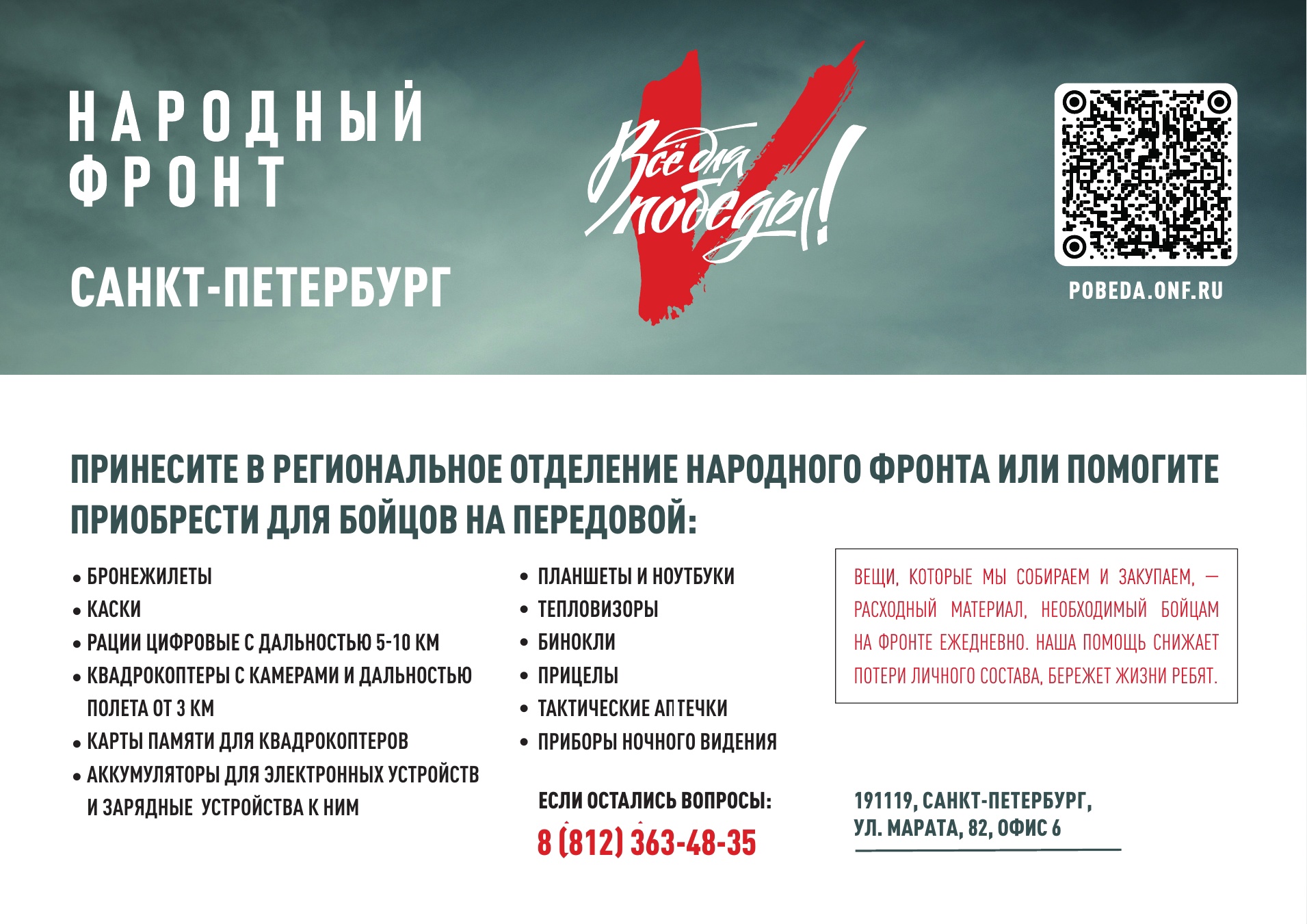 НАРОДНЫЙ
ФРОНТ

САНКТ-ПЕТЕРБУРГ

Всё для победы!

POBEDA.ONF.RU

ПРИНЕСИТЕ В РЕГИОНАЛЬНОЕ ОТДЕЛЕНИЕ НАРОДНОГО ФРОНТА ИЛИ ПОМОГИТЕ ПРИОБРЕСТИ ДЛЯ БОЙЦОВ НА ПЕРЕДОВОЙ:

• БРОНЕЖИЛЕТЫ
• КАСКИ
• РАЦИИ ЦИФРОВЫЕ С ДАЛЬНОСТЬЮ 5-10 КМ
• КВАДРОКОПТЕРЫ С КАМЕРАМИ И ДАЛЬНОСТЬЮ ПОЛЕТА ОТ 3 КМ
• КАРТЫ ПАМЯТИ ДЛЯ КВАДРОКОПТЕРОВ
• АККУМУЛЯТОРЫ ДЛЯ ЭЛЕКТРОННЫХ УСТРОЙСТВ И ЗАРЯДНЫЕ УСТРОЙСТВА К НИМ

• ПЛАНШЕТЫ И НОУТБУКИ
• ТЕПЛОВИЗОРЫ
• БИНОКЛИ
• ПРИЦЕЛЫ
• ТАКТИЧЕСКИЕ АПТЕЧКИ
• ПРИБОРЫ НОЧНОГО ВИДЕНИЯ

ЕСЛИ ОСТАЛИСЬ ВОПРОСЫ:
8 (812) 363-48-35

ВЕЩИ, КОТОРЫЕ МЫ СОБИРАЕМ И ЗАКУПАЕМ, — РАСХОДНЫЙ МАТЕРИАЛ, НЕОБХОДИМЫЙ БОЙЦАМ НА ФРОНТЕ ЕЖЕДНЕВНО. НАША ПОМОЩЬ СНИЖАЕТ ПОТЕРИ ЛИЧНОГО СОСТАВА, БЕРЕЖЕТ ЖИЗНИ РЕБЯТ.

191119, САНКТ-ПЕТЕРБУРГ,
УЛ. МАРАТА, 82, ОФИС 6